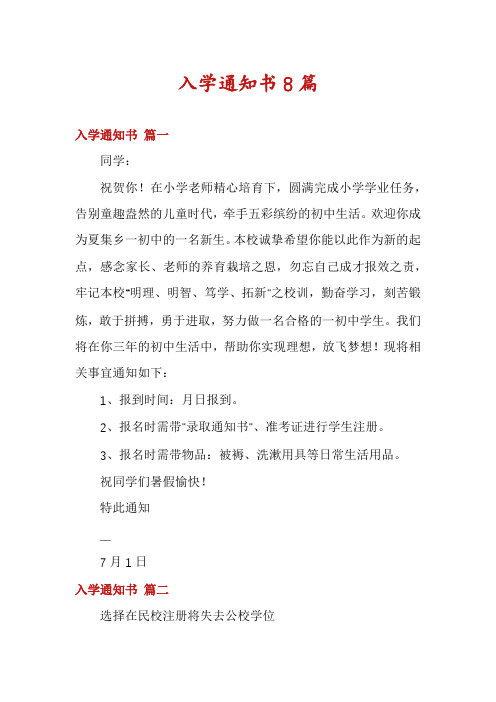 入学通知书8篇

入学通知书 篇一

同学：

祝贺你！在小学老师精心培育下，圆满完成小学学业任务，告别童趣盎然的儿童时代，牵手五彩缤纷的初中生活。欢迎你成为夏集乡一初中的一名新生。本校诚挚希望你能以此作为新的起点，感念家长、老师的养育栽培之恩，勿忘自己成才报效之责，牢记本校"明理、明智、笃学、拓新"之校训，勤奋学习，刻苦锻炼，敢于拼搏，勇于进取，努力做一名合格的一初中学生。我们将在你三年的初中生活中，帮助你实现理想，放飞梦想！现将相关事宜通知如下：

1、报到时间：月日报到。

2、报名时需带"录取通知书"、准考证进行学生注册。

3、报名时需带物品：被褥、洗漱用具等日常生活用品。

祝同学们暑假愉快！

特此通知

—

7月1日

入学通知书 篇二

选择在民校注册将失去公校学位